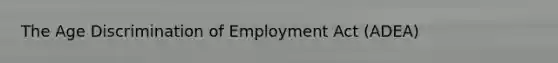 The Age Discrimination of Employment Act (ADEA)